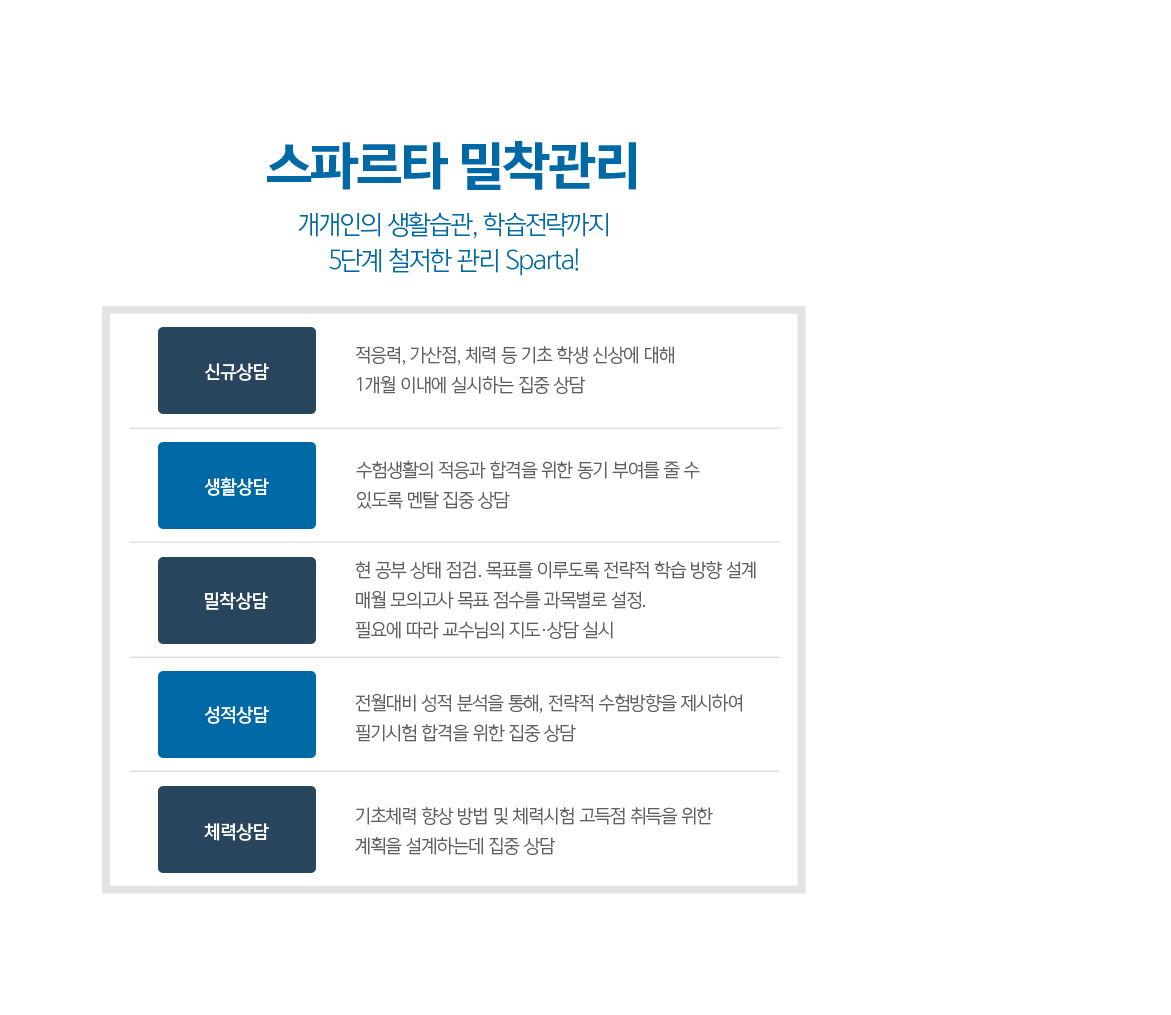 스파르타 밀착관리

개개인의 생활습관, 학습전략까지
5단계 철저한 관리 Sparta!

신규상담

적응력, 가산점, 체력 등 기초 학생 신상에 대해 1개월 이내에 실시하는 집중 상담

생활상담

수험생활의 적응과 합격을 위한 동기 부여를 줄 수 있도록 멘탈 집중 상담

밀착상담

현 공부 상태 점검. 목표를 이루도록 전략적 학습 방향 설계
매월 모의고사 목표 점수를 과목별로 설정.
필요에 따라 교수님의 지도·상담 실시

성적상담

전월대비 성적 분석을 통해, 전략적 수험방향을 제시하여 필기시험 합격을 위한 집중 상담

체력상담

기초체력 향상 방법 및 체력시험 고득점 취득을 위한 계획을 설계하는데 집중 상담